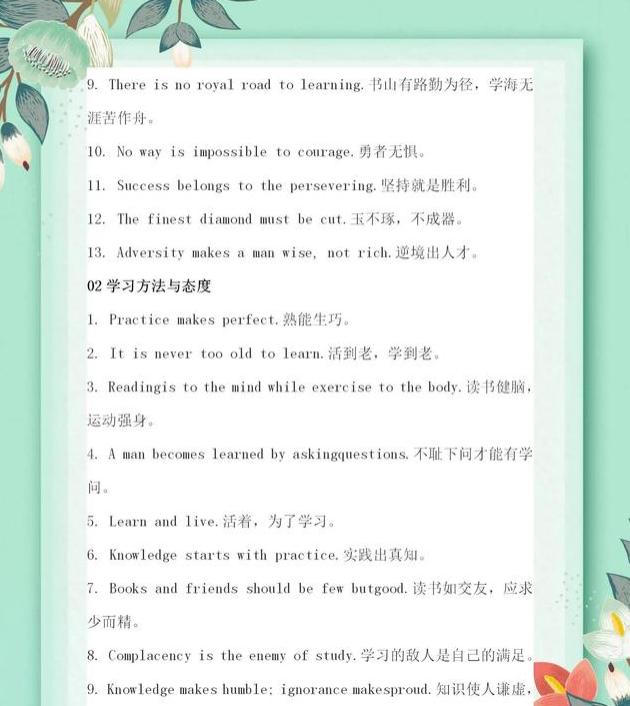 9. There is no royal road to learning.书山有路勤为径，学海无涯苦作舟。

10. No way is impossible to courage.勇者无惧。

11. Success belongs to the persevering.坚持就是胜利。

12. The finest diamond must be cut.玉不琢，不成器。

13. Adversity makes a man wise, not rich.逆境出人才。

02 学习方法与态度

1. Practice makes perfect.熟能生巧。

2. It is never too old to learn.活到老，学到老。

3. Readingis to the mind while exercise to the body.读书健脑，运动强身。

4. A man becomes learned by askingquestions.不耻下问才能有学问。

5. Learn and live.活着，为了学习。

6. Knowledge starts with practice.实践出真知。

7. Books and friends should be few butgood.读书如交友，应求少而精。

8. Complacency is the enemy of study.学习的敌人是自己的满足。

9. Knowledge makes humble; ignorance makesproud.知识使人谦虚，